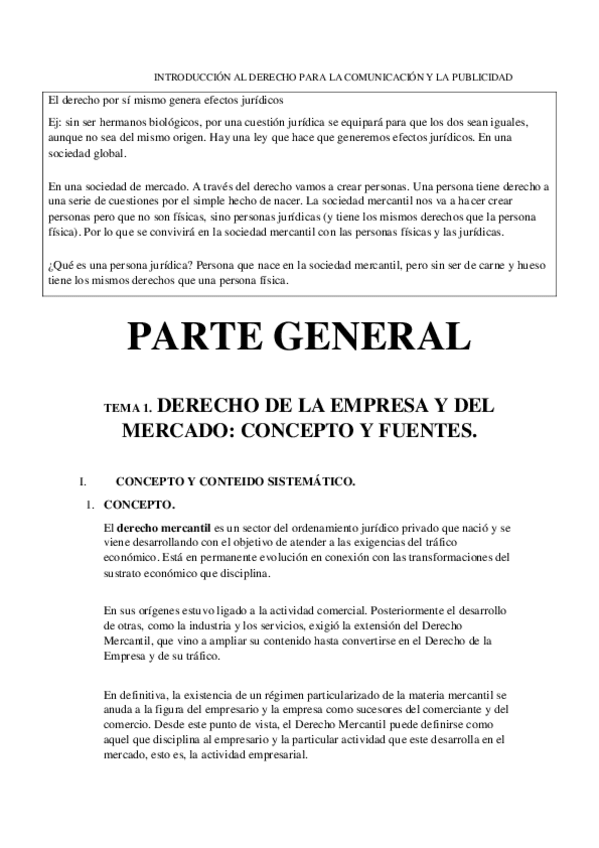 INTRODUCCIÓN AL DERECHO PARA LA COMUNICACIÓN Y LA PUBLICIDAD

El derecho por sí mismo genera efectos jurídicos

Ej: sin ser hermanos biológicos, por una cuestión jurídica se equipará para que los dos sean iguales, aunque no sea del mismo origen. Hay una ley que hace que generemos efectos jurídicos. En una sociedad global.

En una sociedad de mercado. A través del derecho vamos a crear personas. Una persona tiene derecho a una serie de cuestiones por el simple hecho de nacer. La sociedad mercantil nos va a hacer crear personas pero que no son físicas, sino personas jurídicas (y tiene los mismos derechos que la persona física). Por lo que se convivirá en la sociedad mercantil con las personas físicas y las jurídicas.

¿Qué es una persona jurídica? Persona que nace en la sociedad mercantil, pero sin ser de carne y hueso tiene los mismos derechos que una persona física.

PARTE GENERAL

TEMA 1. DERECHO DE LA EMPRESA Y DEL MERCADO: CONCEPTO Y FUENTES.

I. CONCEPTO Y CONTEIDO SISTEMÁTICO.

1. CONCEPTO.

El derecho mercantil es un sector del ordenamiento jurídico privado que nació y se viene desarrollando con el objetivo de atender a las exigencias del tráfico económico. Está en permanente evolución en conexión con las transformaciones del sustrato económico que disciplina.

En sus orígenes estuvo ligado a la actividad comercial. Posteriormente el desarrollo de otras, como la industria y los servicios, exigió la extensión del Derecho Mercantil, que vino a ampliar su contenido hasta convertirse en el Derecho de la Empresa y de su tráfico.

En definitiva, la existencia de un régimen particularizado de la materia mercantil se anuda a la figura del empresario y la empresa como sucesores del comerciante y del comercio. Desde este punto de vista, el Derecho Mercantil puede definirse como aquel que disciplina al empresario y la particular actividad que este desarrolla en el mercado, esto es, la actividad empresarial.